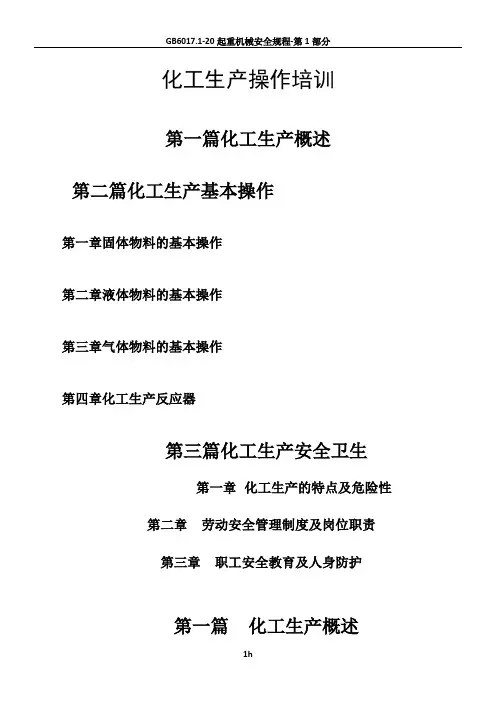 GB6017.1-20 起重机械安全规程-第 1 部分

化工生产操作培训

第一篇化工生产概述

第二篇化工生产基本操作

第一章固体物料的基本操作

第二章液体物料的基本操作

第三章气体物料的基本操作

第四章化工生产反应器

第三篇化工生产安全卫生

第一章 化工生产的特点及危险性

第二章 劳动安全管理制度及岗位职责

第三章 职工安全教育及人身防护

第一篇 化工生产概述

1h